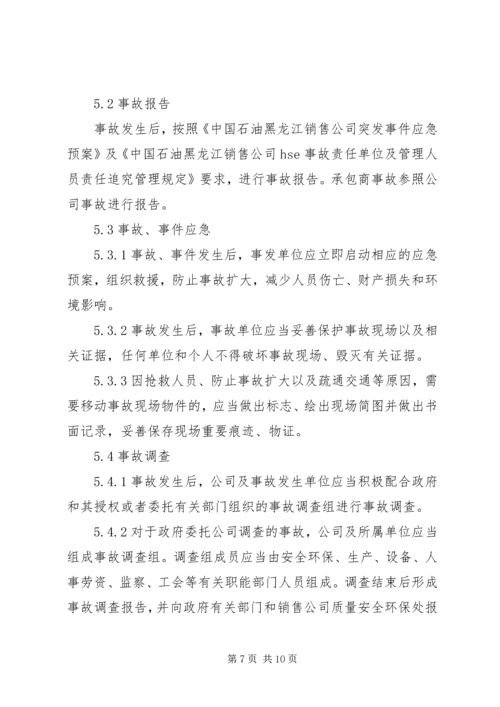 5.2 事故报告

事故发生后，按照《中国石油黑龙江销售公司突发事件应急预案》及《中国石油黑龙江销售公司 hse 事故责任单位及管理人员责任追究管理规定》要求，进行事故报告。承包商事故参照公司事故进行报告。

5.3 事故、事件应急

5.3.1 事故、事件发生后，事发单位应立即启动相应的应急预案，组织救援，防止事故扩大，减少人员伤亡、财产损失和环境影响。

5.3.2 事故发生后，事故单位应当妥善保护事故现场以及相关证据，任何单位和个人不得破坏事故现场、毁灭有关证据。

5.3.3 因抢救人员、防止事故扩大以及疏通交通等原因，需要移动事故现场物件的，应当做出标志、绘出现场简图并做出书面记录，妥善保存现场重要痕迹、物证。

5.4 事故调查

5.4.1 事故发生后，公司及事故发生单位应当积极配合政府和其授权或者委托有关部门组织的事故调查组进行事故调查。

5.4.2 对于政府委托公司调查的事故，公司及所属单位应当组成事故调查组。调查组成员应当由安全环保、生产、设备、人事劳资、监察、工会等有关职能部门人员组成。调查结束后形成事故调查报告，并向政府有关部门和销售公司质量安全环保处报

第 7 页 共 10 页